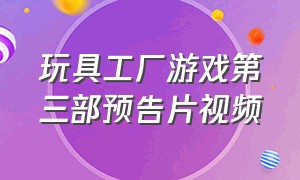 玩具工厂游戏第三部预告片视频